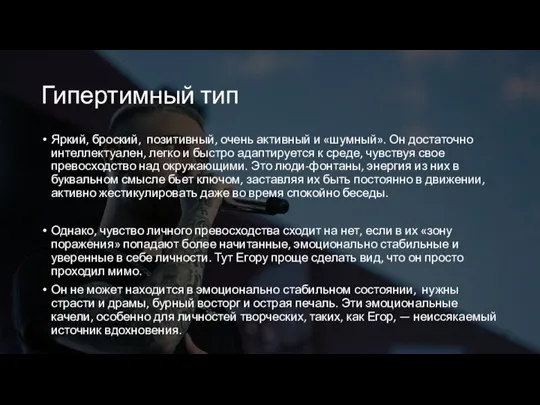 Гипертимный тип

• Яркий, броский, позитивный, очень активный и «шумный». Он достаточно интеллектуален, легко и быстро адаптируется к среде, чувствуя свое превосходство над окружающими. Это люди-фонтаны, энергия из них в буквальном смысле бьет ключом, заставляя их быть постоянно в движении, активно жестикулировать даже во время спокойно беседы.

• Однако, чувство личного превосходства сходит на нет, если в их «зону поражения» попадают более начитанные, эмоционально стабильные и уверенные в себе личности. Тут Егору проще сделать вид, что он просто проходил мимо.

• Он не может находится в эмоционально стабильном состоянии, нужны страсти и драмы, бурный восторг и острая печаль. Эти эмоциональные качели, особенно для личностей творческих, таких, как Егор, — неиссякаемый источник вдохновения.